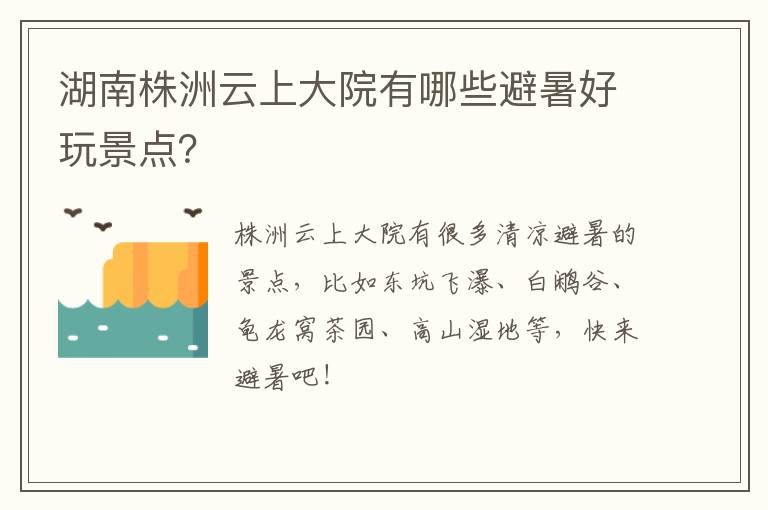 湖南株洲云上大院有哪些避暑好玩景点？

株洲云上大院有很多清凉避暑的景点，比如东坑飞瀑、白鹇谷、龟龙窝茶园、高山湿地等，快来避暑吧！